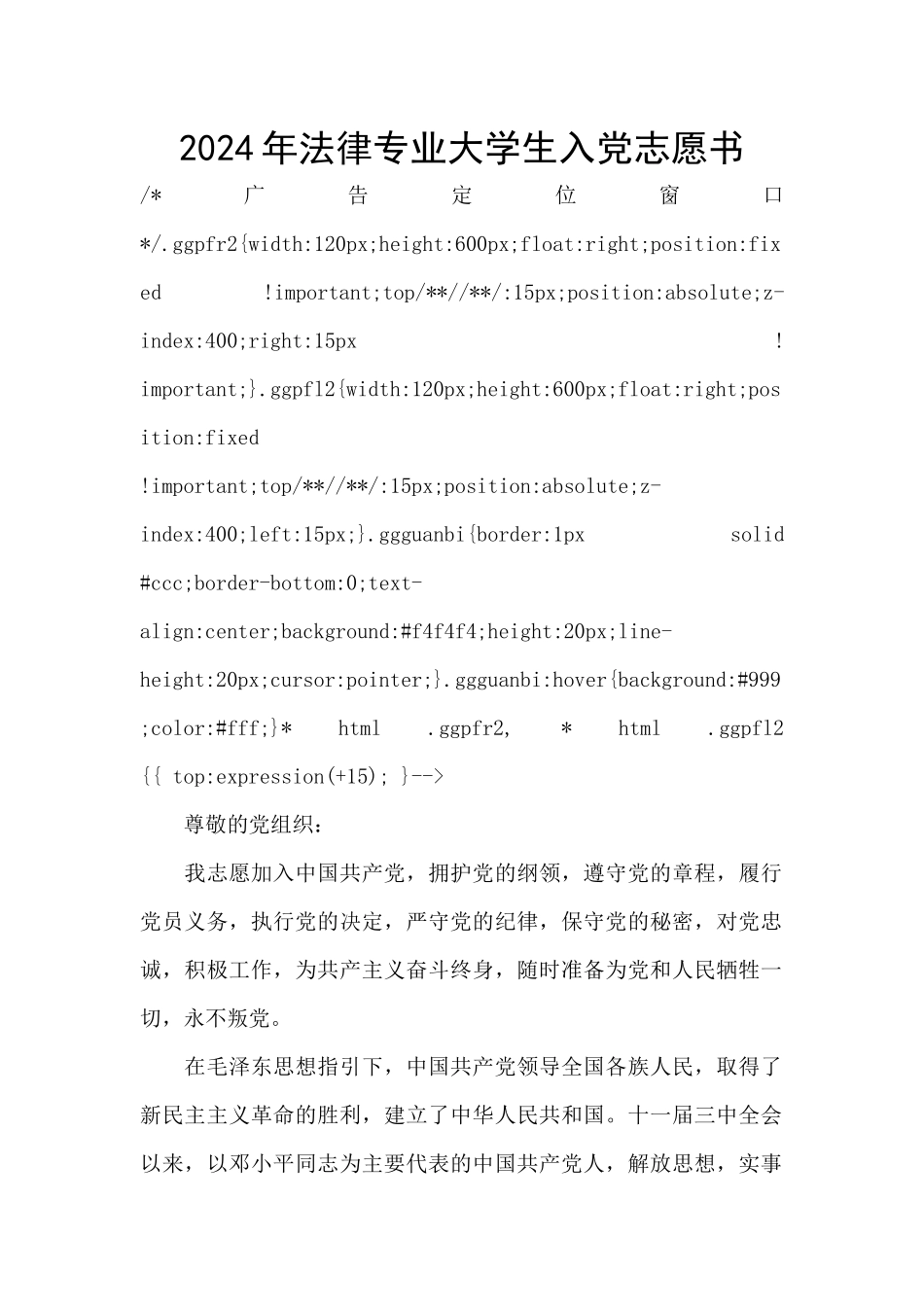 2024年法律专业大学生入党志愿书

/* 广告定位窗口 */.ggpfr2{width:120px;height:600px;float:right;position:fixed !important;top/**//**/:15px;position:absolute;z-index:400;right:15px !important;}.ggpfl2{width:120px;height:600px;float:right;position:fixed !important;top/**//**/:15px;position:absolute;z-index:400;left:15px;}.ggguanbi{border:1px solid #ccc;border-bottom:0;text-align:center;background:#f4f4f4;height:20px;line-height:20px;cursor:pointer;}.ggguanbi:hover{background:#999;color:#fff;}* html .ggpfr2, * html .ggpfl2 {{ top:expression(+15); }-->

尊敬的党组织：

我志愿加入中国共产党，拥护党的纲领，遵守党的章程，履行党员义务，执行党的决定，严守党的纪律，保守党的秘密，对党忠诚，积极工作，为共产主义奋斗终身，随时准备为党和人民牺牲一切，永不叛党。

在毛泽东思想指引下，中国共产党领导全国各族人民，取得了新民主主义革命的胜利，建立了中华人民共和国。十一届三中全会以来，以邓小平同志为主要代表的中国共产党人，解放思想，实事